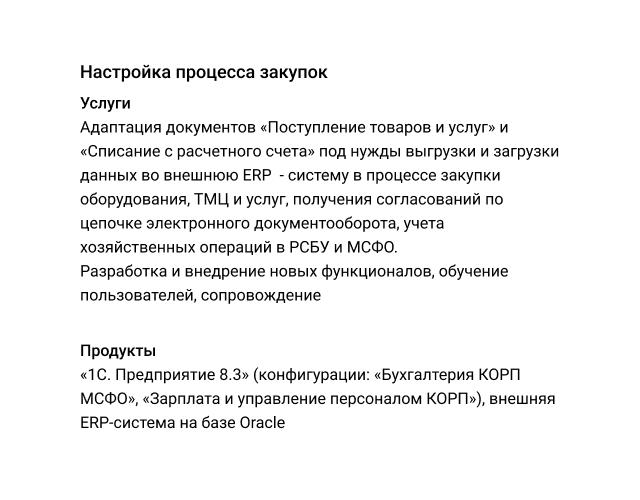 Настройка процесса закупок

Услуги
Адаптация документов «Поступление товаров и услуг» и «Списание с расчетного счета» под нужды выгрузки и загрузки данных во внешнюю ERP  - систему в процессе закупки оборудования, ТМЦ и услуг, получения согласований по цепочке электронного документооборота, учета хозяйственных операций в РСБУ и МСФО.
Разработка и внедрение новых функционалов, обучение пользователей, сопровождение

Продукты
«1С. Предприятие 8.3» (конфигурации: «Бухгалтерия КОРП МСФО», «Зарплата и управление персоналом КОРП»), внешняя ERP-система на базе Oracle